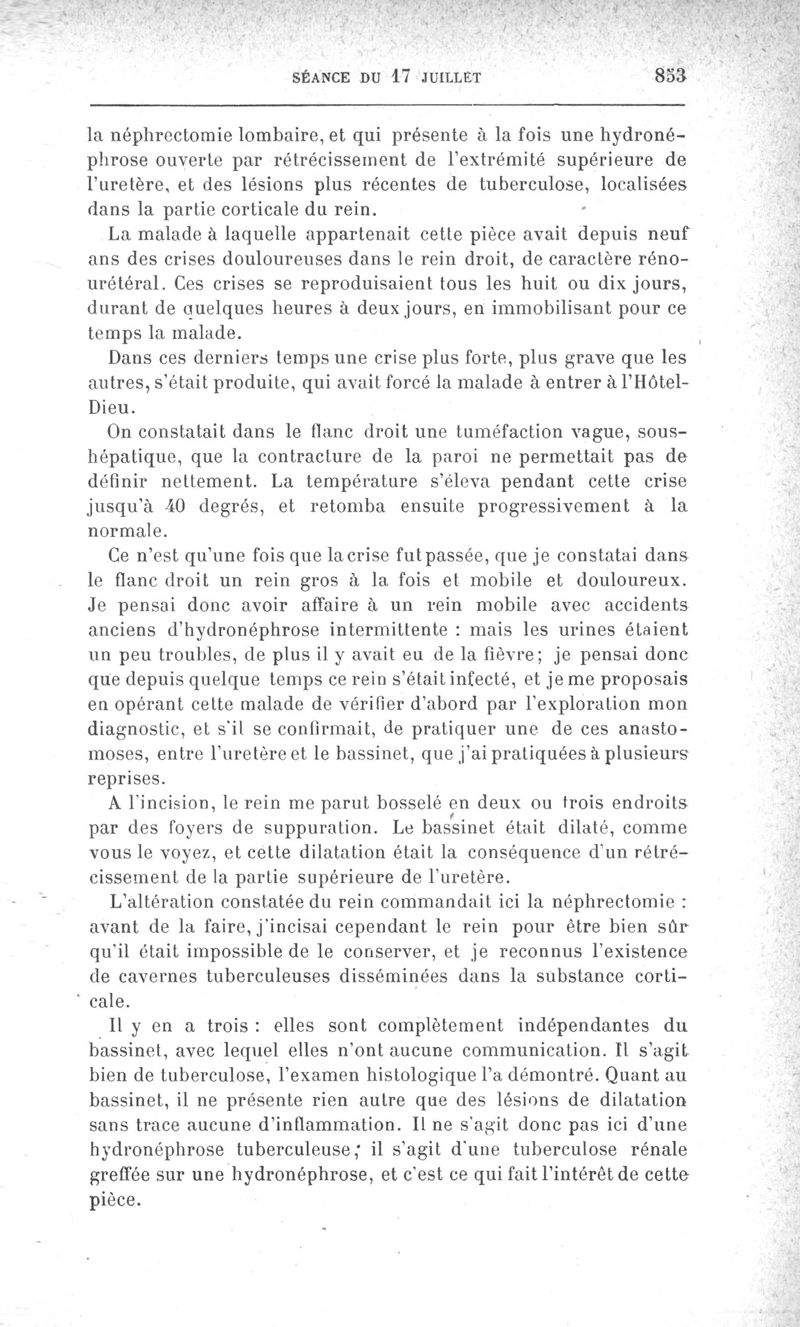 SÉANCE DU 17 JUILLET 853

la néphrectomie lombaire, et qui présente à la fois une hydronéphrose ouverte par rétrécissement de l'extrémité supérieure de l'uretère, et des lésions plus récentes de tuberculose, localisées dans la partie corticale du rein.

La malade à laquelle appartenait cette pièce avait depuis neuf ans des crises douloureuses dans le rein droit, de caractère réno-urétéral. Ces crises se reproduisaient tous les huit ou dix jours, durant de quelques heures à deux jours, en immobilisant pour ce temps la malade.

Dans ces derniers temps une crise plus forte, plus grave que les autres, s'était produite, qui avait forcé la malade à entrer à l'Hôtel-Dieu.

On constatait dans le flanc droit une tuméfaction vague, sous-hépatique, que la contracture de la paroi ne permettait pas de définir nettement. La température s'éleva pendant cette crise jusqu'à 40 degrés, et retomba ensuite progressivement à la normale.

Ce n'est qu'une fois que la crise fut passée, que je constatai dans le flanc droit un rein gros à la fois et mobile et douloureux. Je pensai donc avoir affaire à un rein mobile avec accidents anciens d'hydronéphrose intermittente : mais les urines étaient un peu troubles, de plus il y avait eu de la fièvre; je pensai donc que depuis quelque temps ce rein s'était infecté, et je me proposais en opérant cette malade de vérifier d'abord par l'exploration mon diagnostic, et s'il se confirmait, de pratiquer une de ces anastomoses, entre l'uretère et le bassinet, que j'ai pratiquées à plusieurs reprises.

A l'incision, le rein me parut bosselé en deux ou trois endroits par des foyers de suppuration. Le bassinet était dilaté, comme vous le voyez, et cette dilatation était la conséquence d'un rétrécissement de la partie supérieure de l'uretère.

L'altération constatée du rein commandait ici la néphrectomie : avant de la faire, j'incisai cependant le rein pour être bien sûr qu'il était impossible de le conserver, et je reconnus l'existence de cavernes tuberculeuses disséminées dans la substance corticale.

Il y en a trois : elles sont complètement indépendantes du bassinet, avec lequel elles n'ont aucune communication. Il s'agit bien de tuberculose, l'examen histologique l'a démontré. Quant au bassinet, il ne présente rien autre que des lésions de dilatation sans trace aucune d'inflammation. Il ne s'agit donc pas ici d'une hydronéphrose tuberculeuse; il s'agit d'une tuberculose rénale greffée sur une hydronéphrose, et c'est ce qui fait l'intérêt de cette pièce.